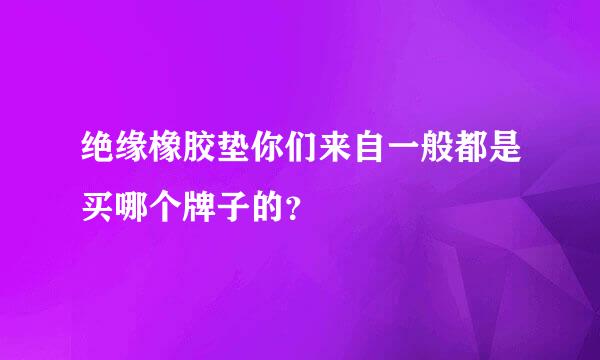 绝缘橡胶垫你们来自一般都是买哪个牌子的？